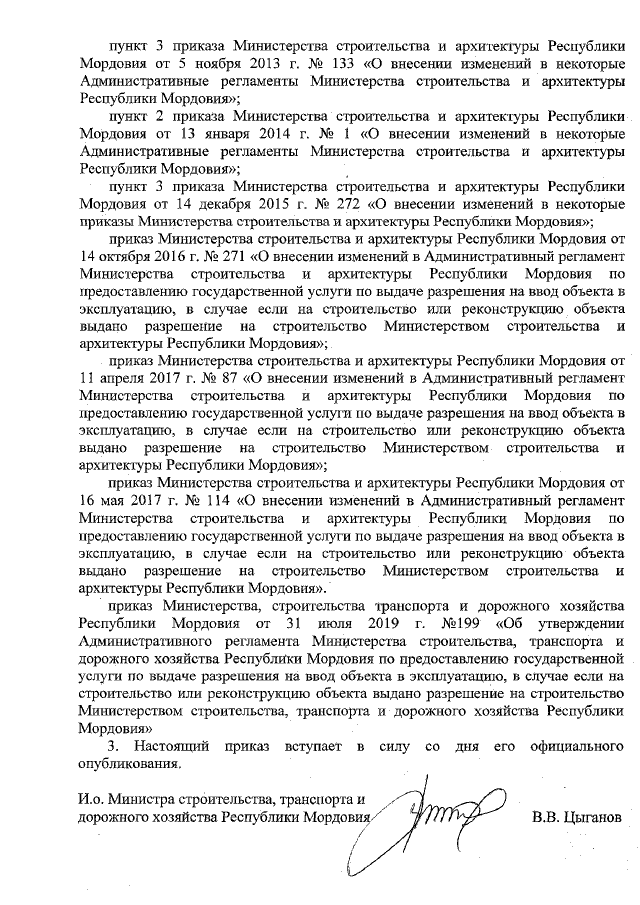 пункт 3 приказа Министерства строительства и архитектуры Республики Мордовия от 5 ноября 2013 г. № 133 «О внесении изменений в некоторые Административные регламенты Министерства строительства и архитектуры Республики Мордовия»;

пункт 2 приказа Министерства строительства и архитектуры Республики Мордовия от 13 января 2014 г. № 1 «О внесении изменений в некоторые Административные регламенты Министерства строительства и архитектуры Республики Мордовия»;

пункт 3 приказа Министерства строительства и архитектуры Республики Мордовия от 14 декабря 2015 г. № 272 «О внесении изменений в некоторые приказы Министерства строительства и архитектуры Республики Мордовия»;

приказ Министерства строительства и архитектуры Республики Мордовия от 14 октября 2016 г. № 271 «О внесении изменений в Административный регламент Министерства строительства и архитектуры Республики Мордовия по предоставлению государственной услуги по выдаче разрешения на ввод объекта в эксплуатацию, в случае если на строительство или реконструкцию объекта выдано разрешение на строительство Министерством строительства и архитектуры Республики Мордовия»;

приказ Министерства строительства и архитектуры Республики Мордовия от 11 апреля 2017 г. № 87 «О внесении изменений в Административный регламент Министерства строительства и архитектуры Республики Мордовия по предоставлению государственной услуги по выдаче разрешения на ввод объекта в эксплуатацию, в случае если на строительство или реконструкцию объекта выдано разрешение на строительство Министерством строительства и архитектуры Республики Мордовия»;

приказ Министерства строительства и архитектуры Республики Мордовия от 16 мая 2017 г. № 114 «О внесении изменений в Административный регламент Министерства строительства и архитектуры Республики Мордовия по предоставлению государственной услуги по выдаче разрешения на ввод объекта в эксплуатацию, в случае если на строительство или реконструкцию объекта выдано разрешение на строительство Министерством строительства и архитектуры Республики Мордовия».

приказ Министерства, строительства транспорта и дорожного хозяйства Республики Мордовия от 31 июля 2019 г. №199 «Об утверждении Административного регламента Министерства строительства, транспорта и дорожного хозяйства Республики Мордовия по предоставлению государственной услуги по выдаче разрешения на ввод объекта в эксплуатацию, в случае если на строительство или реконструкцию объекта выдано разрешение на строительство Министерством строительства, транспорта и дорожного хозяйства Республики Мордовия»

3. Настоящий приказ вступает в силу со дня его официального опубликования.

И.о. Министра строительства, транспорта и дорожного хозяйства Республики Мордовия

В.В. Цыганов